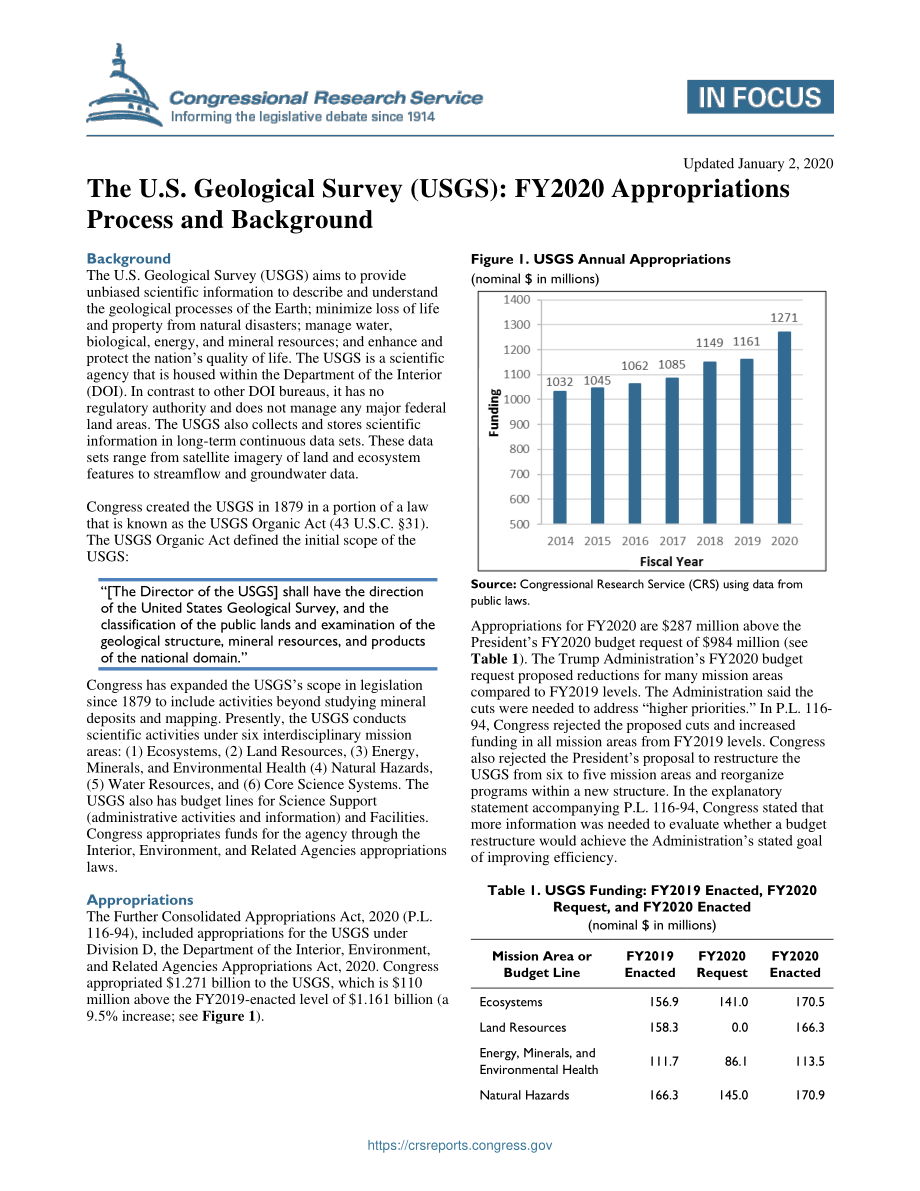 Congressional Research Service
Informing the legislative debate since 1914

IN FOCUS

Updated January 2, 2020

The U.S. Geological Survey (USGS): FY2020 Appropriations Process and Background

Background
The U.S. Geological Survey (USGS) aims to provide unbiased scientific information to describe and understand the geological processes of the Earth; minimize loss of life and property from natural disasters; manage water, biological, energy, and mineral resources; and enhance and protect the nation's quality of life. The USGS is a scientific agency that is housed within the Department of the Interior (DOI). In contrast to other DOI bureaus, it has no regulatory authority and does not manage any major federal land areas. The USGS also collects and stores scientific information in long-term continuous data sets. These data sets range from satellite imagery of land and ecosystem features to streamflow and groundwater data.

Congress created the USGS in 1879 in a portion of a law that is known as the USGS Organic Act (43 U.S.C. §31). The USGS Organic Act defined the initial scope of the USGS:

"[The Director of the USGS] shall have the direction of the United States Geological Survey, and the classification of the public lands and examination of the geological structure, mineral resources, and products of the national domain."

Congress has expanded the USGS's scope in legislation since 1879 to include activities beyond studying mineral deposits and mapping. Presently, the USGS conducts scientific activities under six interdisciplinary mission areas: (1) Ecosystems, (2) Land Resources, (3) Energy, Minerals, and Environmental Health (4) Natural Hazards, (5) Water Resources, and (6) Core Science Systems. The USGS also has budget lines for Science Support (administrative activities and information) and Facilities. Congress appropriates funds for the agency through the Interior, Environment, and Related Agencies appropriations laws.

Appropriations
The Further Consolidated Appropriations Act, 2020 (P.L. 116-94), included appropriations for the USGS under Division D, the Department of the Interior, Environment, and Related Agencies Appropriations Act, 2020. Congress appropriated $1.271 billion to the USGS, which is $110 million above the FY2019-enacted level of $1.161 billion (a 9.5% increase; see Figure 1).

Figure 1. USGS Annual Appropriations
(nominal $ in millions)

1400
1300
1200
1100
1000
900
800
700
600
500
Funding
1032 1045 1062 1085 1149 1161 1271
2014 2015 2016 2017 2018 2019 2020
Fiscal Year

Source: Congressional Research Service (CRS) using data from public laws.

Appropriations for FY2020 are $287 million above the President's FY2020 budget request of $984 million (see Table 1). The Trump Administration's FY2020 budget request proposed reductions for many mission areas compared to FY2019 levels. The Administration said the cuts were needed to address "higher priorities." In P.L. 116-94, Congress rejected the proposed cuts and increased funding in all mission areas from FY2019 levels. Congress also rejected the President's proposal to restructure the USGS from six to five mission areas and reorganize programs within a new structure. In the explanatory statement accompanying P.L. 116-94, Congress stated that more information was needed to evaluate whether a budget restructure would achieve the Administration's stated goal of improving efficiency.

Table 1. USGS Funding: FY2019 Enacted, FY2020 Request, and FY2020 Enacted
(nominal $ in millions)

| Mission Area or Budget Line | FY2019 Enacted | FY2020 Request | FY2020 Enacted |
|---|---|---|---|
| Ecosystems | 156.9 | 141.0 | 170.5 |
| Land Resources | 158.3 | 0.0 | 166.3 |
| Energy, Minerals, and Environmental Health | 111.7 | 86.1 | 113.5 |
| Natural Hazards | 166.3 | 145.0 | 170.9 |

https://crsreports.congress.gov